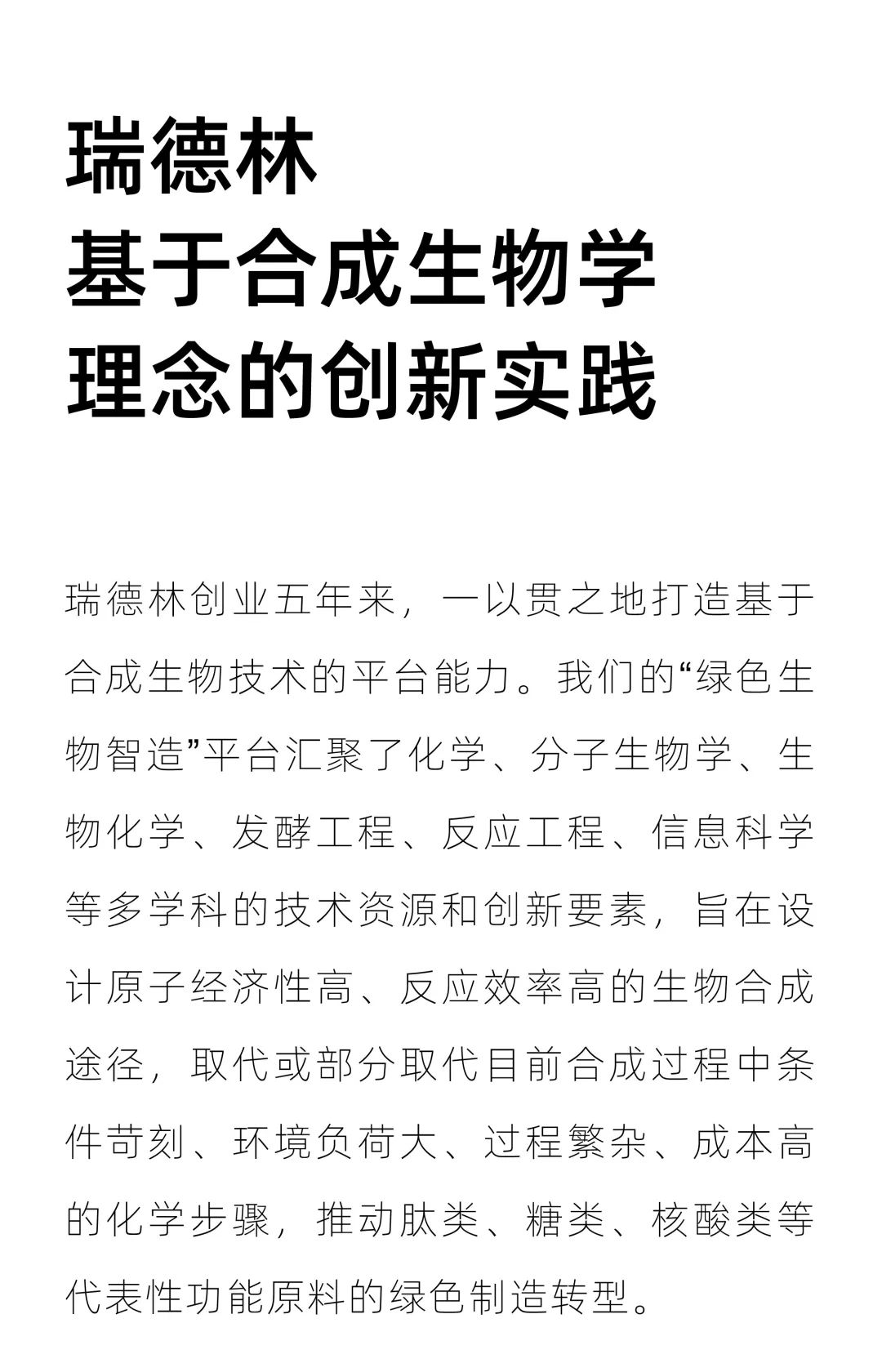 瑞德林
基于合成生物学
理念的创新实践

瑞德林创业五年来，一以贯之地打造基于合成生物技术的平台能力。我们的“绿色生物智造”平台汇聚了化学、分子生物学、生物化学、发酵工程、反应工程、信息科学等多学科的技术资源和创新要素，旨在设计原子经济性高、反应效率高的生物合成途径，取代或部分取代目前合成过程中条件苛刻、环境负荷大、过程繁杂、成本高的化学步骤，推动肽类、糖类、核酸类等代表性功能原料的绿色制造转型。